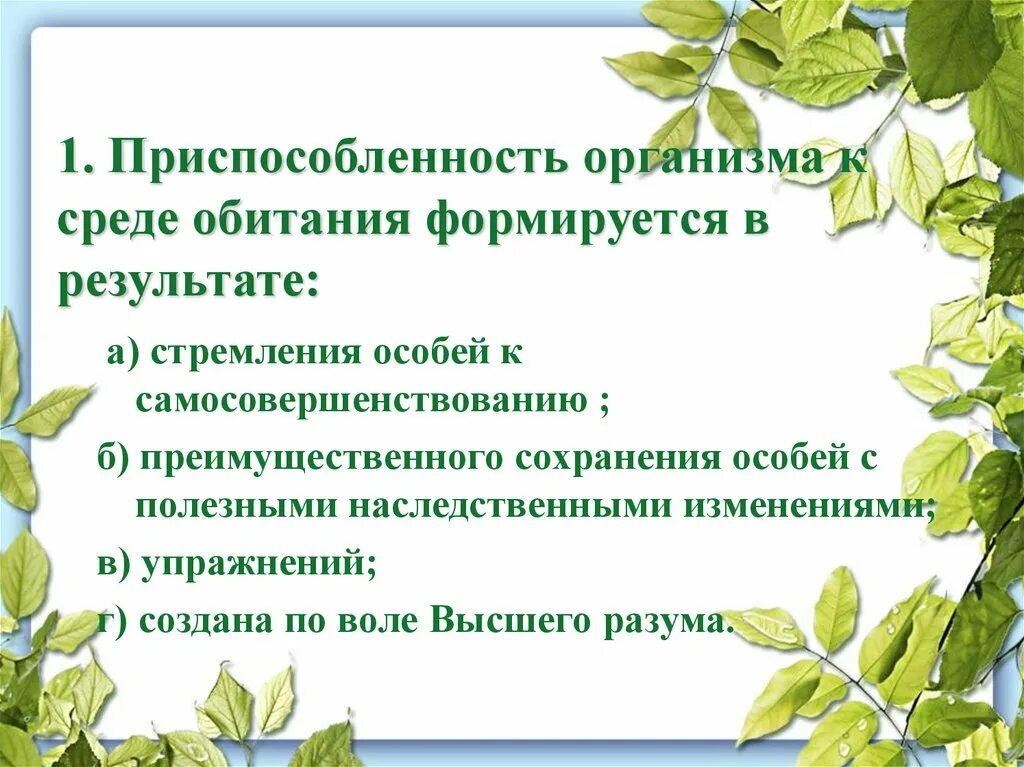 1. Приспособленность организма к среде обитания формируется в результате:

а) стремления особей к самосовершенствованию ;

б) преимущественного сохранения особей с полезными наследственными изменениями;

в) упражнений;

г) создана по воле Высшего разума.